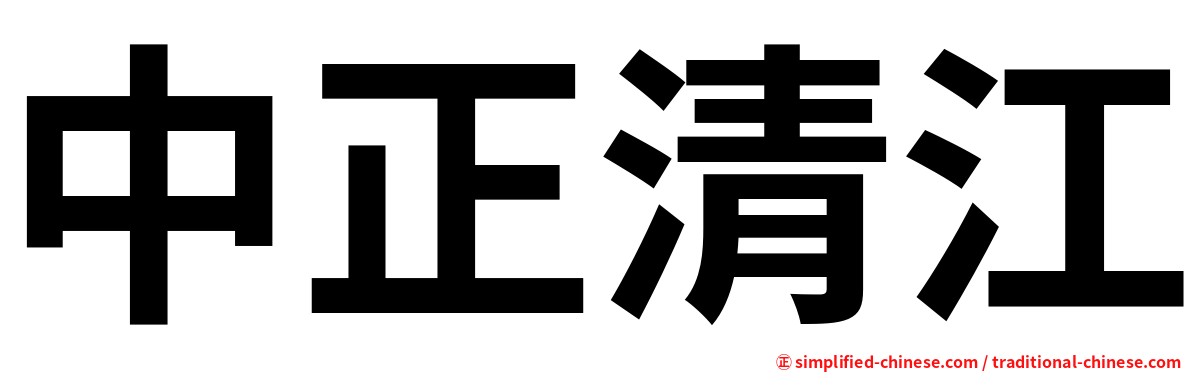 中正清江

㊣ simplified-chinese.com / traditional-chinese.com